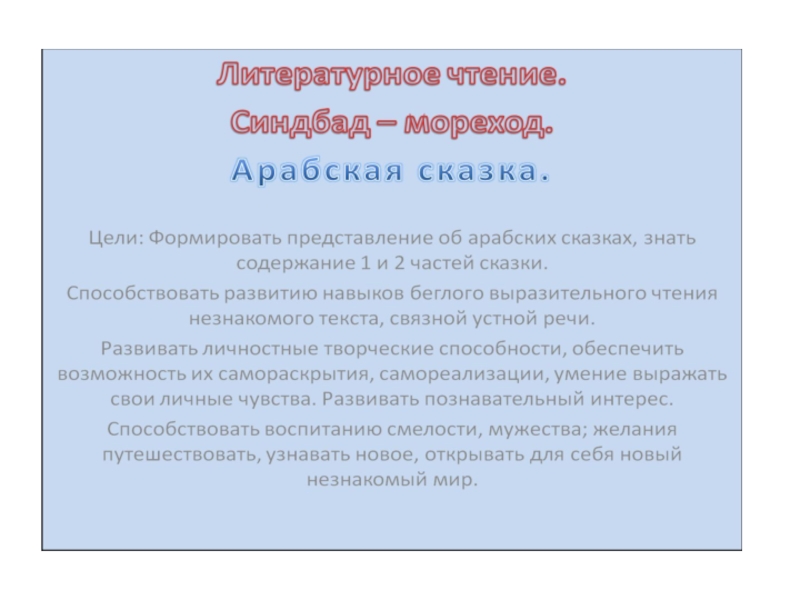 Литературное чтение.

Синдбад – мореход.

Арабская сказка.

Цели: Формировать представление об арабских сказках, знать содержание 1 и 2 частей сказки.

Способствовать развитию навыков беглого выразительного чтения незнакомого текста, связной устной речи.

Развивать личностные творческие способности, обеспечить возможность их самораскрытия, самореализации, умение выражать свои личные чувства. Развивать познавательный интерес.

Способствовать воспитанию смелости, мужества; желания путешествовать, узнавать новое, открывать для себя новый незнакомый мир.